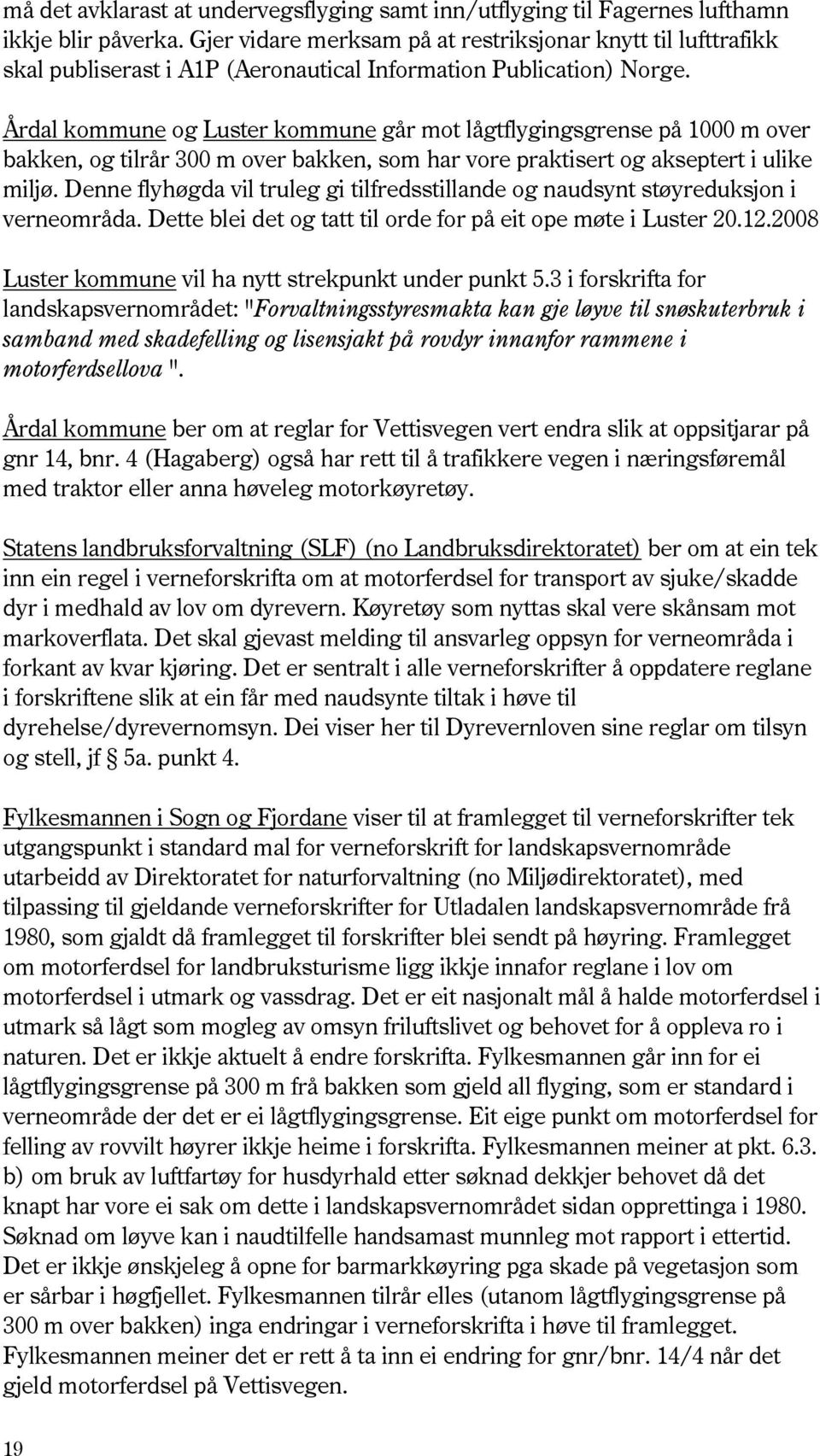 må det avklarast at undervegsflyging samt inn/utflyging til Fagernes lufthamn ikkje blir påverka. Gjer vidare merksam på at restriksjonar knytt til lufttrafikk skal publiserast i A1P (Aeronautical Information Publication) Norge.

Årdal kommune og Luster kommune går mot lågtflygingsgrense på 1000 m over bakken, og tilrår 300 m over bakken, som har vore praktisert og akseptert i ulike miljø. Denne flyhøgda vil truleg gi tilfredsstillande og naudsynt støyreduksjon i verneområda. Dette blei det og tatt til orde for på eit ope møte i Luster 20.12.2008

Luster kommune vil ha nytt strekpunkt under punkt 5.3 i forskrifta for landskapsvernområdet: "Forvaltningsstyresmakta kan gje løyve til snøskuterbruk i samband med skadefelling og lisensjakt på rovdyr innanfor rammene i motorferdsellova ".

Årdal kommune ber om at reglar for Vettisvegen vert endra slik at oppsitjarar på gnr 14, bnr. 4 (Hagaberg) også har rett til å trafikkere vegen i næringsføremål med traktor eller anna høveleg motorkøyretøy.

Statens landbruksforvaltning (SLF) (no Landbruksdirektoratet) ber om at ein tek inn ein regel i verneforskrifta om at motorferdsel for transport av sjuke/skadde dyr i medhald av lov om dyrevern. Køyretøy som nyttas skal vere skånsam mot markoverflata. Det skal gjevast melding til ansvarleg oppsyn for verneområda i forkant av kvar kjøring. Det er sentralt i alle verneforskrifter å oppdatere reglane i forskriftene slik at ein får med naudsynte tiltak i høve til dyrehelse/dyrevernomsyn. Dei viser her til Dyrevernloven sine reglar om tilsyn og stell, jf § 5a. punkt 4.

Fylkesmannen i Sogn og Fjordane viser til at framlegget til verneforskrifter tek utgangspunkt i standard mal for verneforskrift for landskapsvernområde utarbeidd av Direktoratet for naturforvaltning (no Miljødirektoratet), med tilpassing til gjeldande verneforskrifter for Utladalen landskapsvernområde frå 1980, som gjaldt då framlegget til forskrifter blei sendt på høyring. Framlegget om motorferdsel for landbruksturisme ligg ikkje innafor reglane i lov om motorferdsel i utmark og vassdrag. Det er eit nasjonalt mål å halde motorferdsel i utmark så lågt som mogleg av omsyn friluftslivet og behovet for å oppleva ro i naturen. Det er ikkje aktuelt å endre forskrifta. Fylkesmannen går inn for ei lågtflygingsgrense på 300 m frå bakken som gjeld all flyging, som er standard i verneområde der det er ei lågtflygingsgrense. Eit eige punkt om motorferdsel for felling av rovvilt høyrer ikkje heime i forskrifta. Fylkesmannen meiner at pkt. 6.3. b) om bruk av luftfartøy for husdyrhald etter søknad dekkjer behovet då det knapt har vore ei sak om dette i landskapsvernområdet sidan opprettinga i 1980. Søknad om løyve kan i naudtilfelle handsamast munnleg mot rapport i ettertid. Det er ikkje ønskjeleg å opne for barmarkkøyring pga skade på vegetasjon som er sårbar i høgfjellet. Fylkesmannen tilrår elles (utanom lågtflygingsgrense på 300 m over bakken) inga endringar i verneforskrifta i høve til framlegget. Fylkesmannen meiner det er rett å ta inn ei endring for gnr/bnr. 14/4 når det gjeld motorferdsel på Vettisvegen.

19